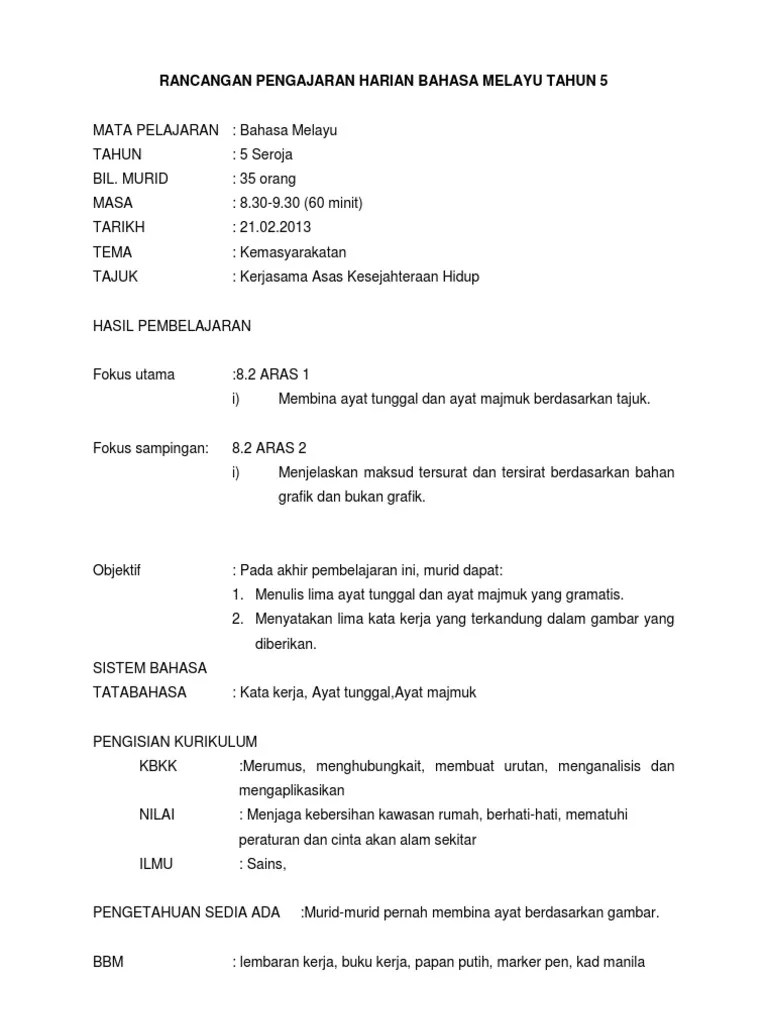 RANCANGAN PENGAJARAN HARIAN BAHASA MELAYU TAHUN 5

MATA PELAJARAN : Bahasa Melayu
TAHUN : 5 Seroja
BIL. MURID : 35 orang
MASA : 8.30-9.30 (60 minit)
TARIKH : 21.02.2013
TEMA : Kemasyarakatan
TAJUK : Kerjasama Asas Kesejahteraan Hidup

HASIL PEMBELAJARAN

Fokus utama :8.2 ARAS 1
i) Membina ayat tunggal dan ayat majmuk berdasarkan tajuk.

Fokus sampingan: 8.2 ARAS 2
i) Menjelaskan maksud tersurat dan tersirat berdasarkan bahan grafik dan bukan grafik.

Objektif : Pada akhir pembelajaran ini, murid dapat:
1. Menulis lima ayat tunggal dan ayat majmuk yang gramatis.
2. Menyatakan lima kata kerja yang terkandung dalam gambar yang diberikan.

SISTEM BAHASA
TATABAHASA : Kata kerja, Ayat tunggal,Ayat majmuk

PENGISIAN KURIKULUM
KBKK :Merumus, menghubungkait, membuat urutan, menganalisis dan mengaplikasikan
NILAI : Menjaga kebersihan kawasan rumah, berhati-hati, mematuhi peraturan dan cinta akan alam sekitar
ILMU : Sains,

PENGETAHUAN SEDIA ADA :Murid-murid pernah membina ayat berdasarkan gambar.

BBM : lembaran kerja, buku kerja, papan putih, marker pen, kad manila